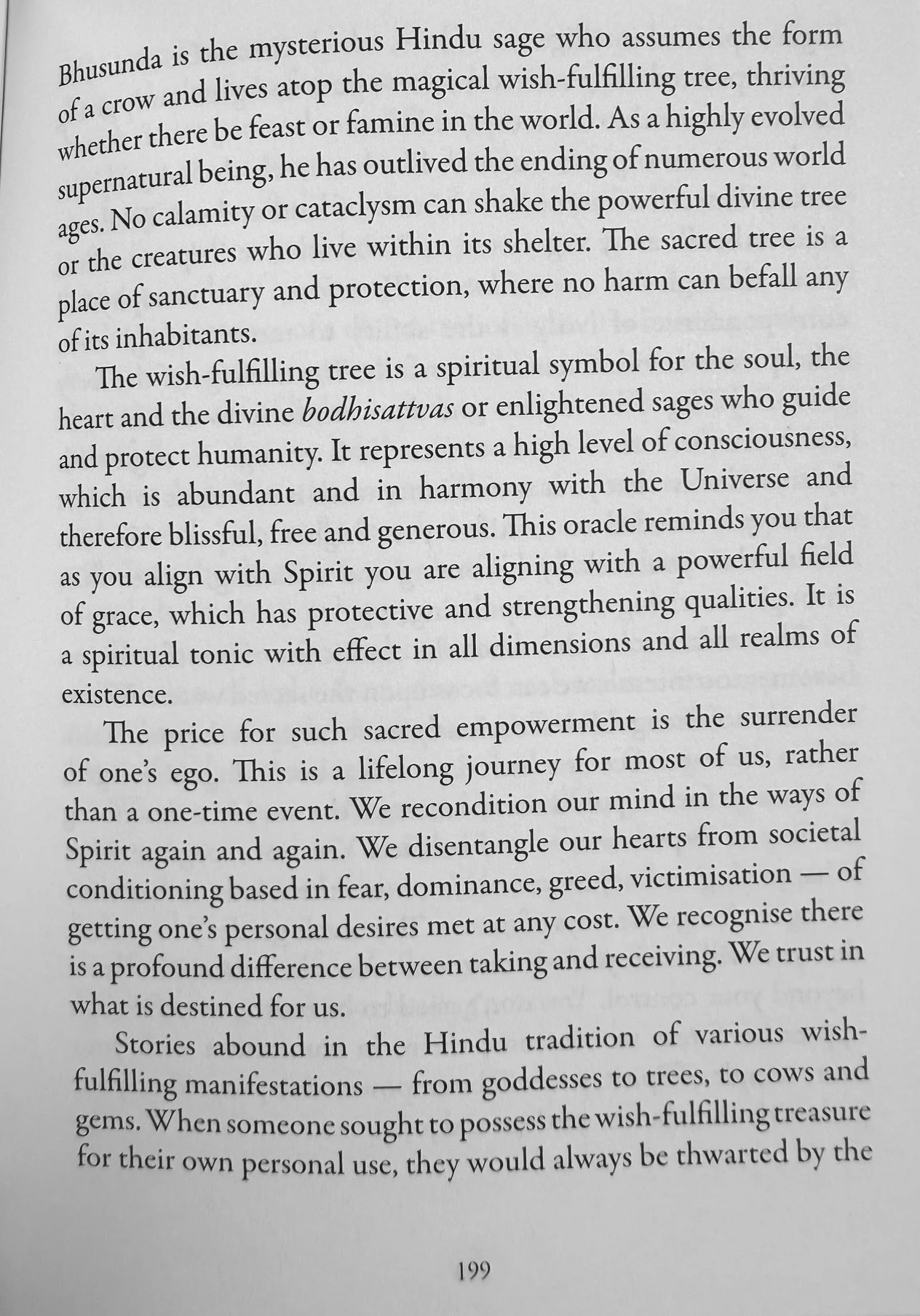 Bhusunda is the mysterious Hindu sage who assumes the form of a crow and lives atop the magical wish-fulfilling tree, thriving whether there be feast or famine in the world. As a highly evolved supernatural being, he has outlived the ending of numerous world ages. No calamity or cataclysm can shake the powerful divine tree or the creatures who live within its shelter. The sacred tree is a place of sanctuary and protection, where no harm can befall any of its inhabitants.

The wish-fulfilling tree is a spiritual symbol for the soul, the heart and the divine bodhisattvas or enlightened sages who guide and protect humanity. It represents a high level of consciousness, which is abundant and in harmony with the Universe and therefore blissful, free and generous. This oracle reminds you that as you align with Spirit you are aligning with a powerful field of grace, which has protective and strengthening qualities. It is a spiritual tonic with effect in all dimensions and all realms of existence.

The price for such sacred empowerment is the surrender of one's ego. This is a lifelong journey for most of us, rather than a one-time event. We recondition our mind in the ways of Spirit again and again. We disentangle our hearts from societal conditioning based in fear, dominance, greed, victimisation — of getting one's personal desires met at any cost. We recognise there is a profound difference between taking and receiving. We trust in what is destined for us.

Stories abound in the Hindu tradition of various wish-fulfilling manifestations — from goddesses to trees, to cows and gems. When someone sought to possess the wish-fulfilling treasure for their own personal use, they would always be thwarted by the

199